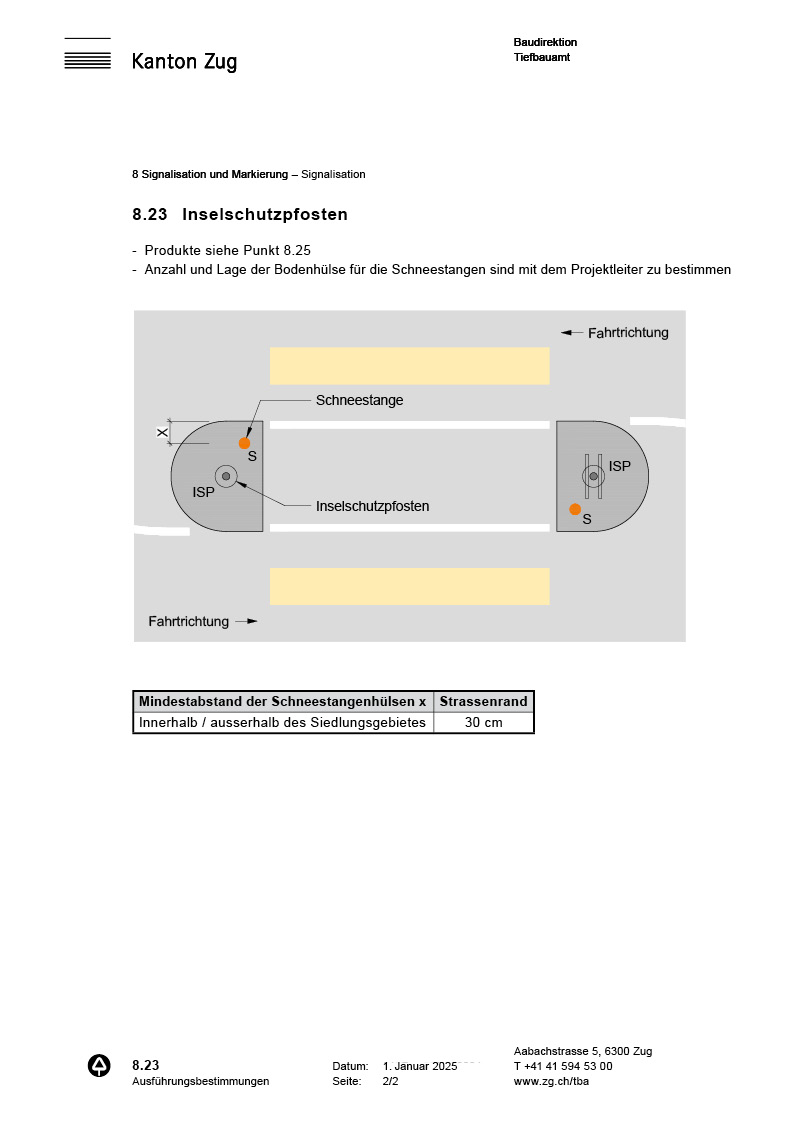 Kanton Zug

Baudirektion
Tiefbauamt

8 Signalisation und Markierung – Signalisation

8.23 Inselschutzpfosten

- Produkte siehe Punkt 8.25
- Anzahl und Lage der Bodenhülse für die Schneestangen sind mit dem Projektleiter zu bestimmen

Fahrtrichtung

Schneestange

X

S

ISP

Inselschutzpfosten

ISP

S

Fahrtrichtung

| Mindestabstand der Schneestangenhülsen x | Strassenrand |
|---|---|
| Innerhalb / ausserhalb des Siedlungsgebietes | 30 cm |

8.23
Ausführungsbestimmungen

Datum: 1. Januar 2025
Seite: 2/2

Aabachstrasse 5, 6300 Zug
T +41 41 594 53 00
www.zg.ch/tba